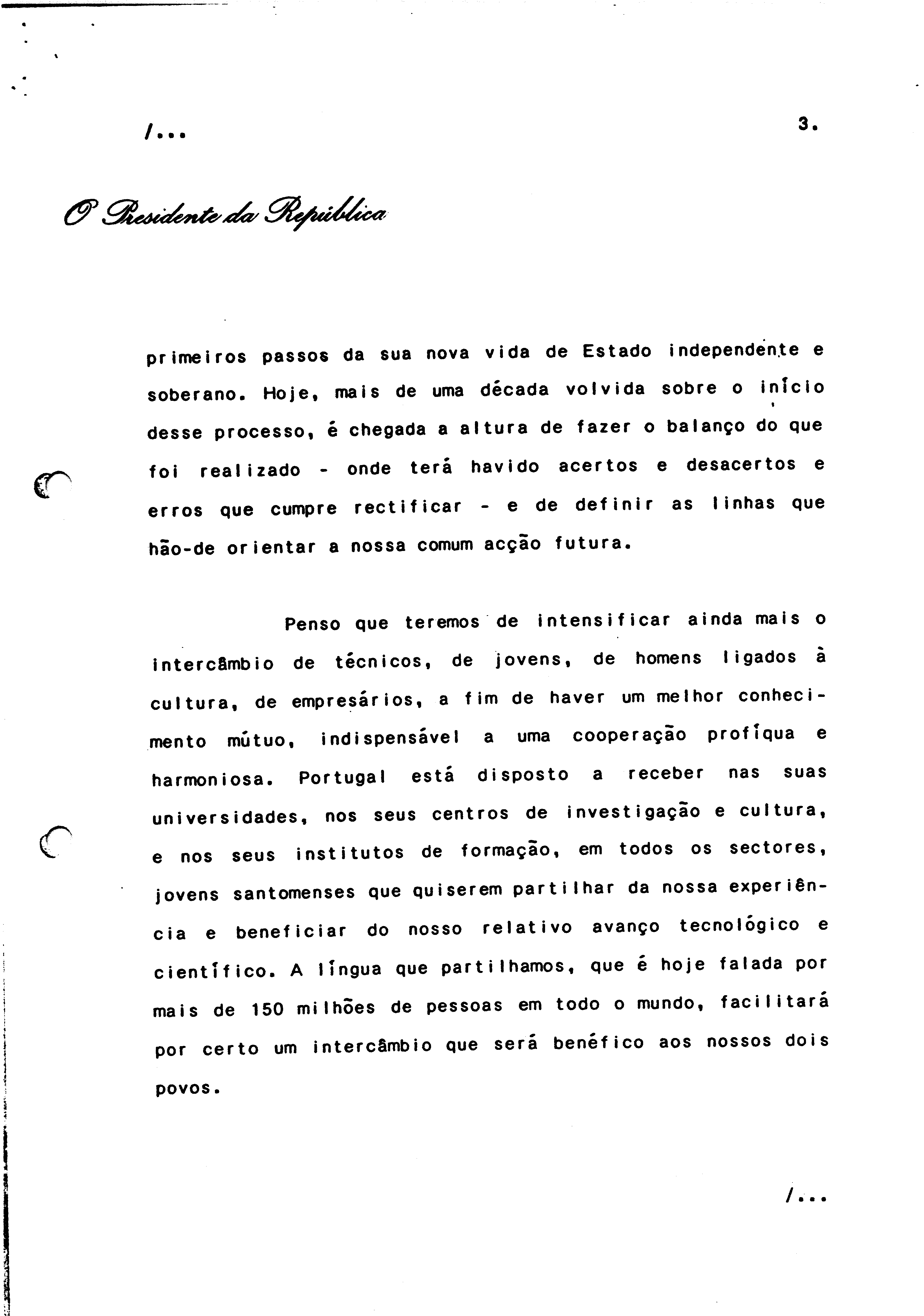 /...

3.

O Presidente da República

primeiros passos da sua nova vida de Estado independente e soberano. Hoje, mais de uma década volvida sobre o início desse processo, é chegada a altura de fazer o balanço do que foi realizado - onde terá havido acertos e desacertos e erros que cumpre rectificar - e de definir as linhas que hão-de orientar a nossa comum acção futura.

Penso que teremos de intensificar ainda mais o intercâmbio de técnicos, de jovens, de homens ligados à cultura, de empresários, a fim de haver um melhor conhecimento mútuo, indispensável a uma cooperação profíqua e harmoniosa. Portugal está disposto a receber nas suas universidades, nos seus centros de investigação e cultura, e nos seus institutos de formação, em todos os sectores, jovens santomenses que quiserem partilhar da nossa experiência e beneficiar do nosso relativo avanço tecnológico e científico. A língua que partilhamos, que é hoje falada por mais de 150 milhões de pessoas em todo o mundo, facilitará por certo um intercâmbio que será benéfico aos nossos dois povos.

/...